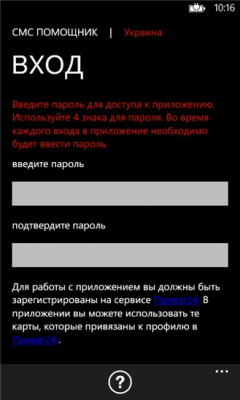 10:16

СМС ПОМОЩНИК | Украина

ВХОД

Введите пароль для доступа к приложению. Используйте 4 знака для пароля. Во время каждого входа в приложение необходимо будет ввести пароль.

введите пароль

подтвердите пароль

Для работы с приложением вы должны быть зарегистрированы на сервисе Приват24. В приложении вы можете использовать те карты, которые привязаны к профилю в Приват24.

?

...